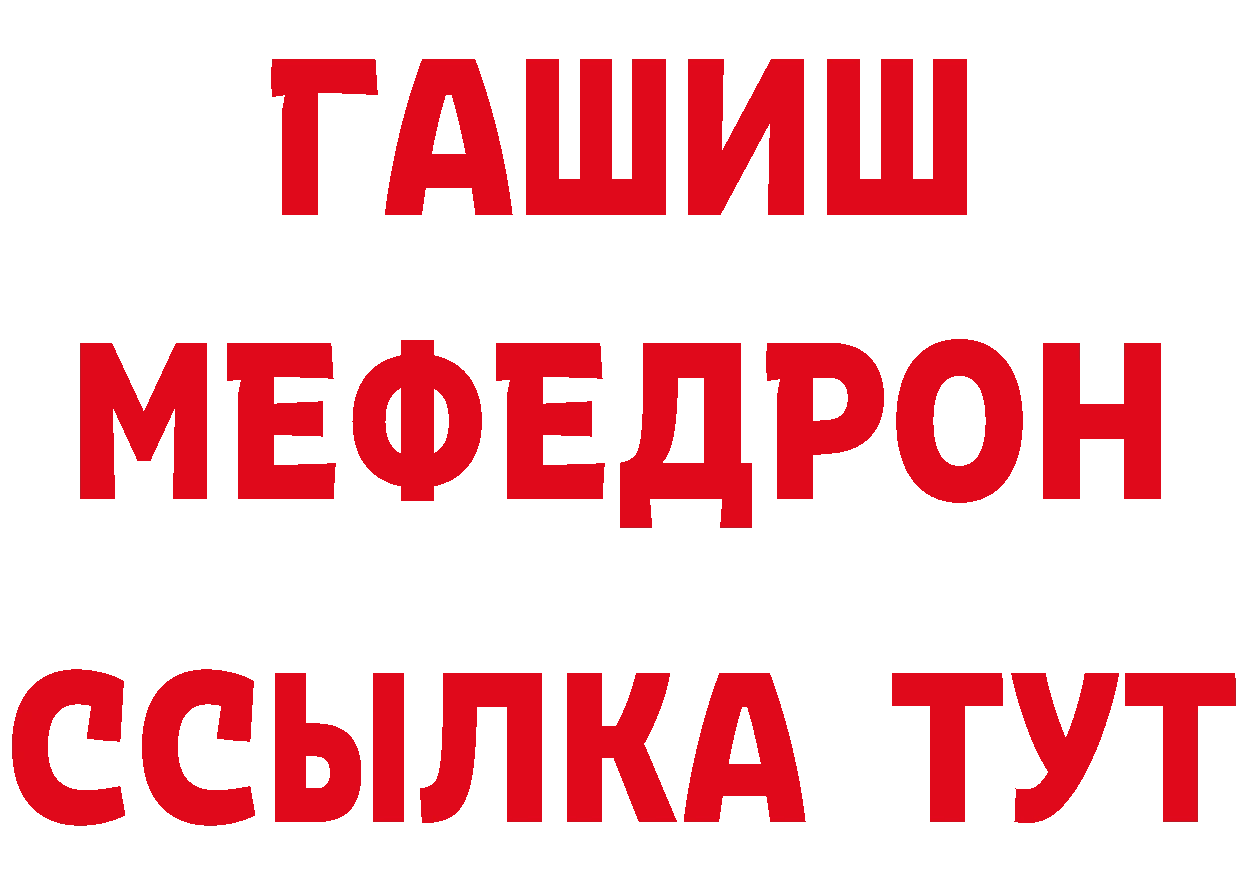 ГАШИШ
МЕФЕДРОН
ССЫЛКА ТУТ